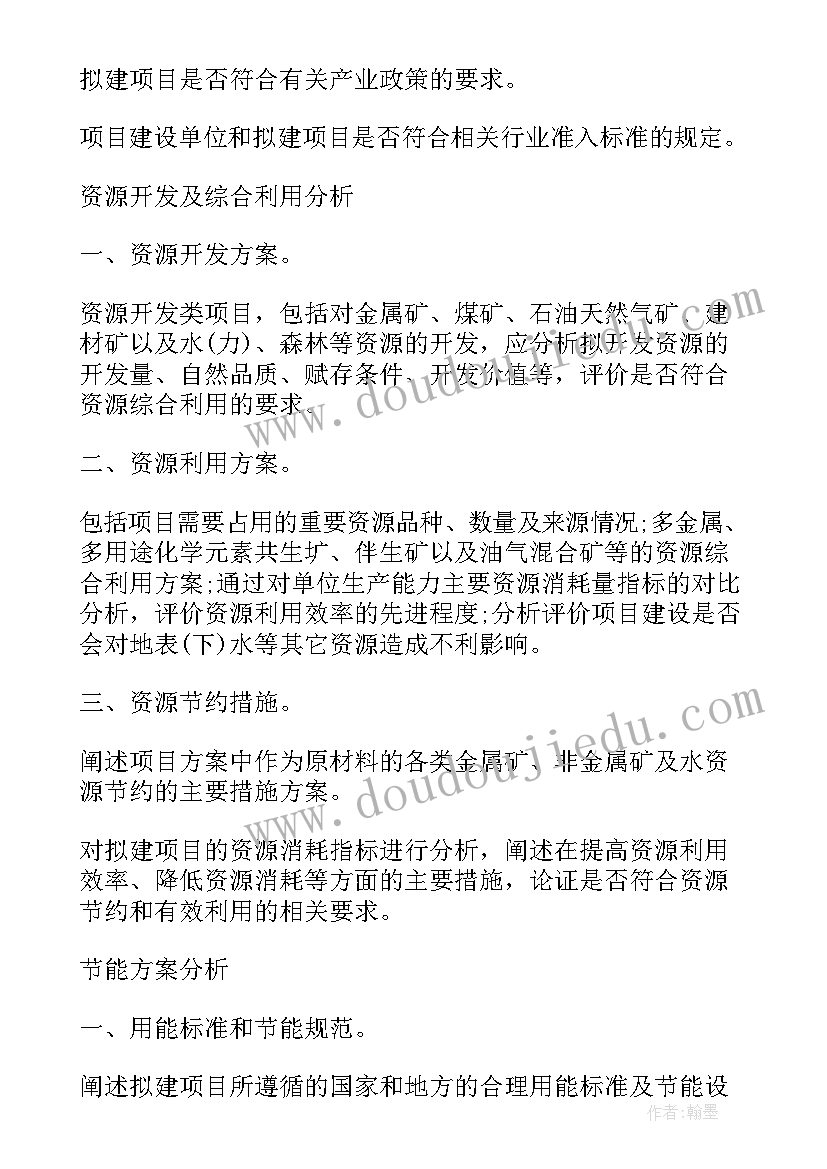 拟建项目是否符合有关产业政策的要求。

项目建设单位和拟建项目是否符合相关行业准入标准的规定。

资源开发及综合利用分析

一、资源开发方案。

资源开发类项目，包括对金属矿、煤矿、石油天然气矿、建材矿以及水(力)、森林等资源的开发，应分析拟开发资源的开发量、自然品质、赋存条件、开发价值等，评价是否符合资源综合利用的要求。

二、资源利用方案。

包括项目需要占用的重要资源品种、数量及来源情况;多金属、多用途化学元素共生矿、伴生矿以及油气混合矿等的资源综合利用方案;通过对单位生产能力主要资源消耗量指标的对比分析，评价资源利用效率的先进程度;分析评价项目建设是否会对地表(下)水等其它资源造成不利影响。

三、资源节约措施。

阐述项目方案中作为原材料的各类金属矿、非金属矿及水资源节约的主要措施方案。

对拟建项目的资源消耗指标进行分析，阐述在提高资源利用效率、降低资源消耗等方面的主要措施，论证是否符合资源节约和有效利用的相关要求。

节能方案分析

一、用能标准和节能规范。

阐述拟建项目所遵循的国家和地方的合理用能标准及节能设

www.doudoujiedu.com

www.doudoujiedu.com

作者：翰墨